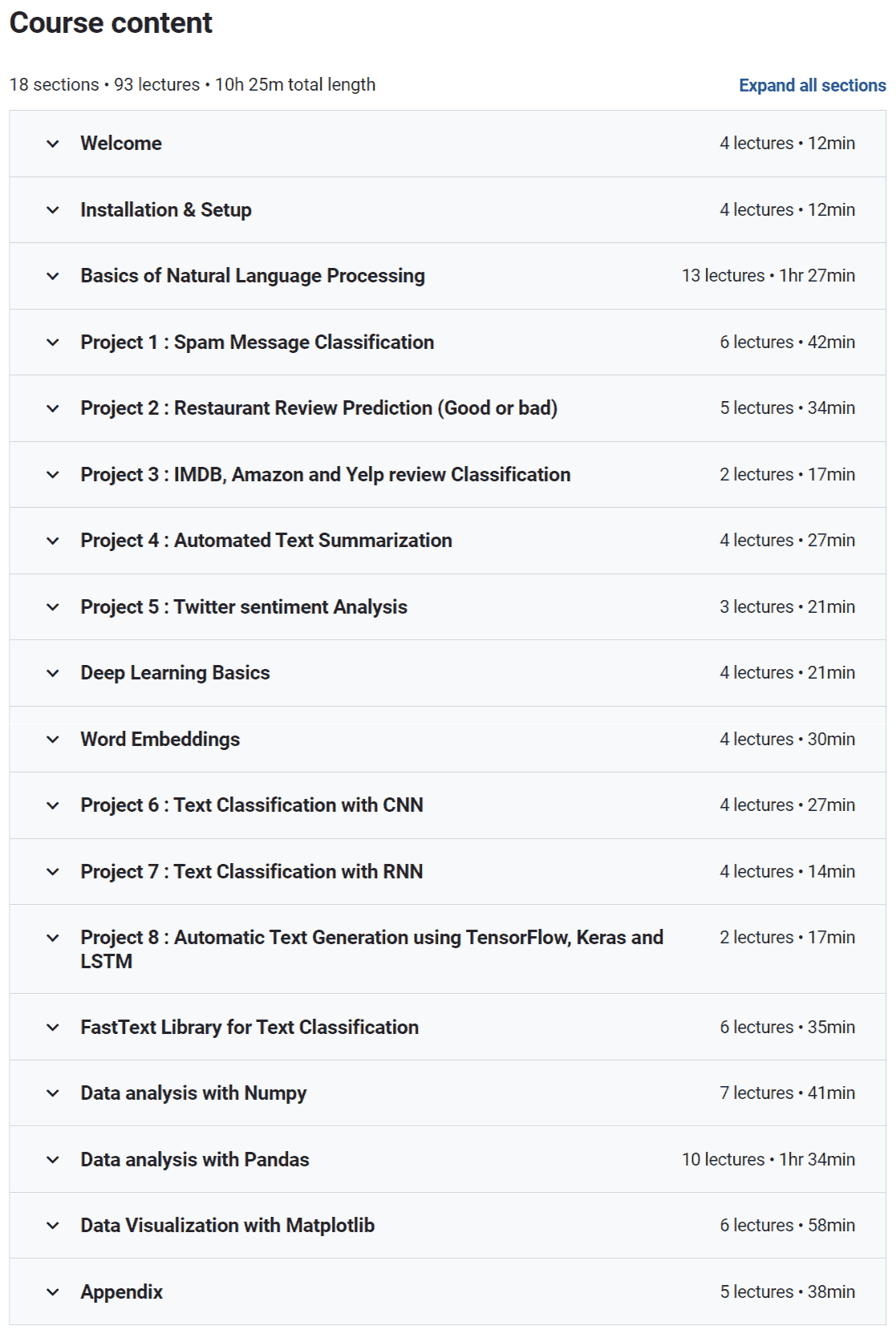 Course content

18 sections • 93 lectures • 10h 25m total length

Expand all sections

Welcome 4 lectures • 12min

Installation & Setup 4 lectures • 12min

Basics of Natural Language Processing 13 lectures • 1hr 27min

Project 1 : Spam Message Classification 6 lectures • 42min

Project 2 : Restaurant Review Prediction (Good or bad) 5 lectures • 34min

Project 3 : IMDB, Amazon and Yelp review Classification 2 lectures • 17min

Project 4 : Automated Text Summarization 4 lectures • 27min

Project 5 : Twitter sentiment Analysis 3 lectures • 21min

Deep Learning Basics 4 lectures • 21min

Word Embeddings 4 lectures • 30min

Project 6 : Text Classification with CNN 4 lectures • 27min

Project 7 : Text Classification with RNN 4 lectures • 14min

Project 8 : Automatic Text Generation using TensorFlow, Keras and LSTM 2 lectures • 17min

FastText Library for Text Classification 6 lectures • 35min

Data analysis with Numpy 7 lectures • 41min

Data analysis with Pandas 10 lectures • 1hr 34min

Data Visualization with Matplotlib 6 lectures • 58min

Appendix 5 lectures • 38min